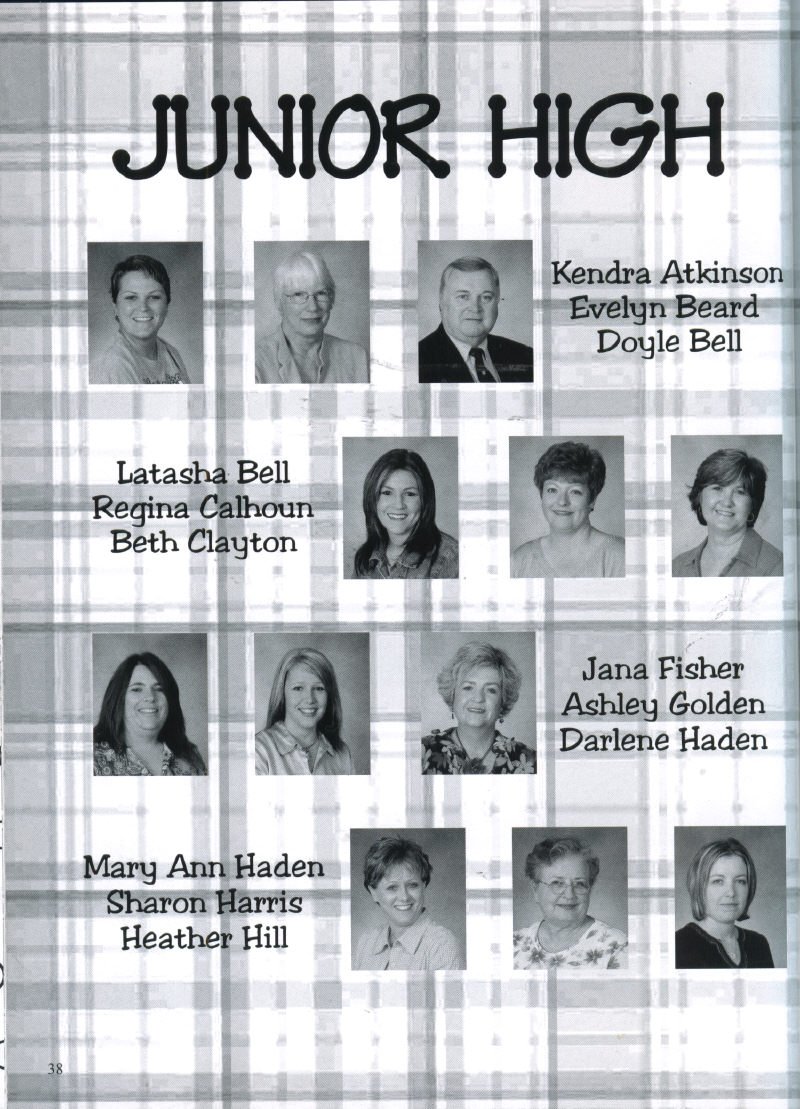 JUNIOR HIGH

Kendra Atkinson
Evelyn Beard
Doyle Bell

Latasha Bell
Regina Calhoun
Beth Clayton

Jana Fisher
Ashley Golden
Darlene Haden

Mary Ann Haden
Sharon Harris
Heather Hill

38